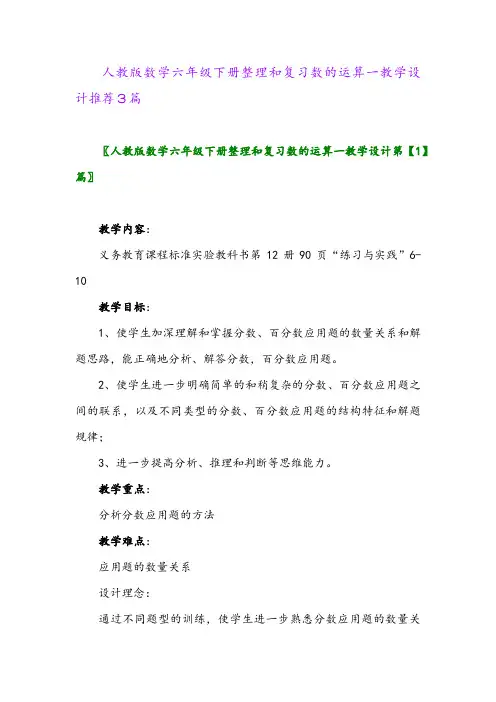 人教版数学六年级下册整理和复习数的运算一教学设计推荐3篇

〖人教版数学六年级下册整理和复习数的运算一教学设计第【1】篇〗

教学内容：

义务教育课程标准实验教科书第 12 册 90 页“练习与实践”6-10

教学目标：

1、使学生加深理解和掌握分数、百分数应用题的数量关系和解题思路，能正确地分析、解答分数，百分数应用题。

2、使学生进一步明确简单的和稍复杂的分数、百分数应用题之间的联系，以及不同类型的分数、百分数应用题的结构特征和解题规律；

3、进一步提高分析、推理和判断等思维能力。

教学重点：

分析分数应用题的方法

教学难点：

应用题的数量关系

设计理念：

通过不同题型的训练，使学生进一步熟悉分数应用题的数量关